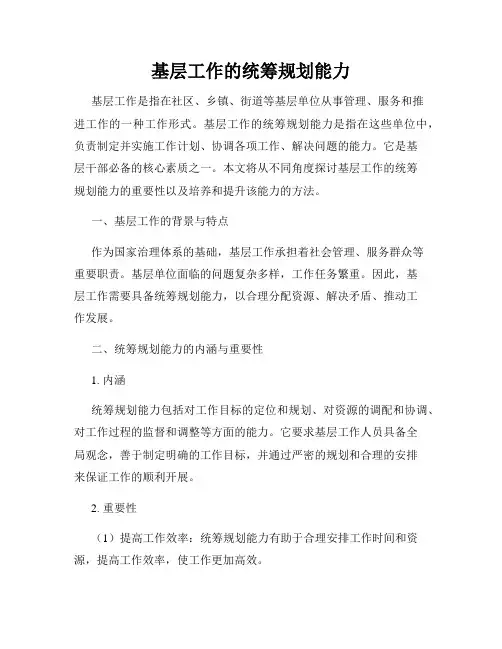 基层工作的统筹规划能力

基层工作是指在社区、乡镇、街道等基层单位从事管理、服务和推进工作的一种工作形式。基层工作的统筹规划能力是指在这些单位中，负责制定并实施工作计划、协调各项工作、解决问题的能力。它是基层干部必备的核心素质之一。本文将从不同角度探讨基层工作的统筹规划能力的重要性以及培养和提升该能力的方法。

一、基层工作的背景与特点

作为国家治理体系的基础，基层工作承担着社会管理、服务群众等重要职责。基层单位面临的问题复杂多样，工作任务繁重。因此，基层工作需要具备统筹规划能力，以合理分配资源、解决矛盾、推动工作发展。

二、统筹规划能力的内涵与重要性

1. 内涵

统筹规划能力包括对工作目标的定位和规划、对资源的调配和协调、对工作过程的监督和调整等方面的能力。它要求基层工作人员具备全局观念，善于制定明确的工作目标，并通过严密的规划和合理的安排来保证工作的顺利开展。

2. 重要性

（1）提高工作效率：统筹规划能力有助于合理安排工作时间和资源，提高工作效率，使工作更加高效。